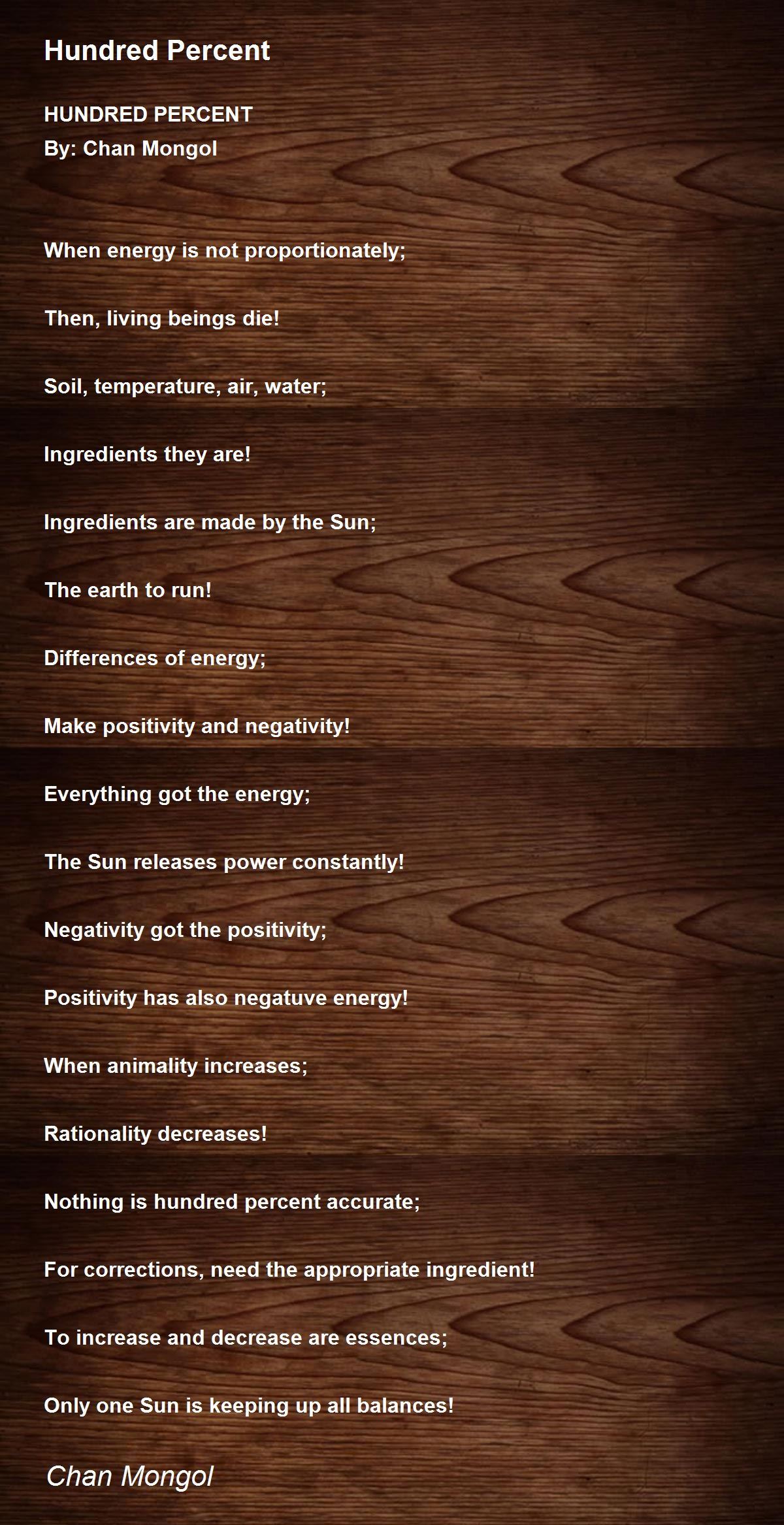 Hundred Percent

HUNDRED PERCENT
By: Chan Mongol

When energy is not proportionately;

Then, living beings die!

Soil, temperature, air, water;

Ingredients they are!

Ingredients are made by the Sun;

The earth to run!

Differences of energy;

Make positivity and negativity!

Everything got the energy;

The Sun releases power constantly!

Negativity got the positivity;

Positivity has also negatuve energy!

When animality increases;

Rationality decreases!

Nothing is hundred percent accurate;

For corrections, need the appropriate ingredient!

To increase and decrease are essences;

Only one Sun is keeping up all balances!

Chan Mongol